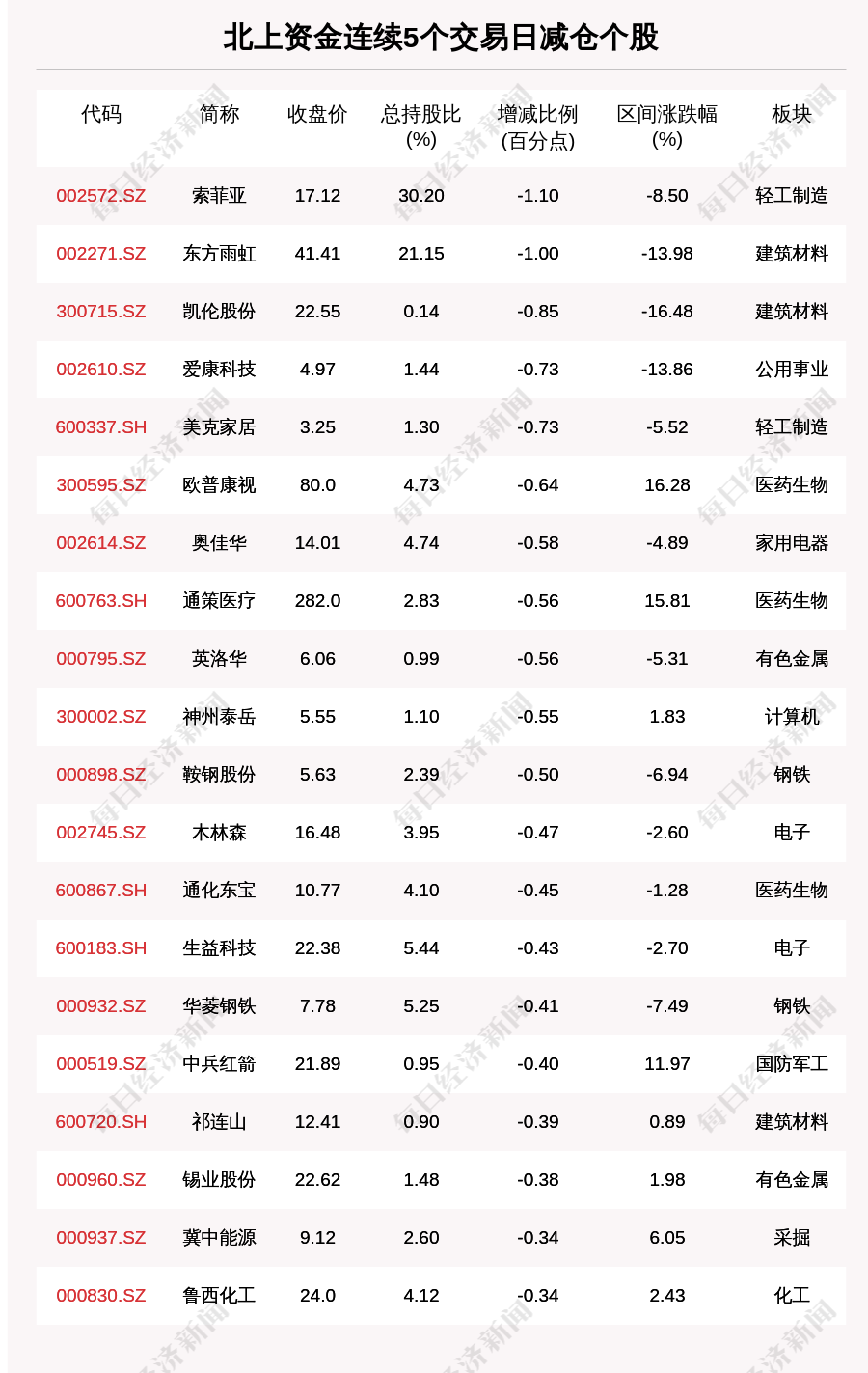 北上资金连续5个交易日减仓个股

| 代码 | 简称 | 收盘价 | 总持股比(%) | 增减比例(百分点) | 区间涨跌幅(%) | 板块 |
|---|---|---|---|---|---|---|
| 002572.SZ | 索菲亚 | 17.12 | 30.20 | -1.10 | -8.50 | 轻工制造 |
| 002271.SZ | 东方雨虹 | 41.41 | 21.15 | -1.00 | -13.98 | 建筑材料 |
| 300715.SZ | 凯伦股份 | 22.55 | 0.14 | -0.85 | -16.48 | 建筑材料 |
| 002610.SZ | 爱康科技 | 4.97 | 1.44 | -0.73 | -13.86 | 公用事业 |
| 600337.SH | 美克家居 | 3.25 | 1.30 | -0.73 | -5.52 | 轻工制造 |
| 300595.SZ | 欧普康视 | 80.0 | 4.73 | -0.64 | 16.28 | 医药生物 |
| 002614.SZ | 奥佳华 | 14.01 | 4.74 | -0.58 | -4.89 | 家用电器 |
| 600763.SH | 通策医疗 | 282.0 | 2.83 | -0.56 | 15.81 | 医药生物 |
| 000795.SZ | 英洛华 | 6.06 | 0.99 | -0.56 | -5.31 | 有色金属 |
| 300002.SZ | 神州泰岳 | 5.55 | 1.10 | -0.55 | 1.83 | 计算机 |
| 000898.SZ | 鞍钢股份 | 5.63 | 2.39 | -0.50 | -6.94 | 钢铁 |
| 002745.SZ | 木林森 | 16.48 | 3.95 | -0.47 | -2.60 | 电子 |
| 600867.SH | 通化东宝 | 10.77 | 4.10 | -0.45 | -1.28 | 医药生物 |
| 600183.SH | 生益科技 | 22.38 | 5.44 | -0.43 | -2.70 | 电子 |
| 000932.SZ | 华菱钢铁 | 7.78 | 5.25 | -0.41 | -7.49 | 钢铁 |
| 000519.SZ | 中兵红箭 | 21.89 | 0.95 | -0.40 | 11.97 | 国防军工 |
| 600720.SH | 祁连山 | 12.41 | 0.90 | -0.39 | 0.89 | 建筑材料 |
| 000960.SZ | 锡业股份 | 22.62 | 1.48 | -0.38 | 1.98 | 有色金属 |
| 000937.SZ | 冀中能源 | 9.12 | 2.60 | -0.34 | 6.05 | 采掘 |
| 000830.SZ | 鲁西化工 | 24.0 | 4.12 | -0.34 | 2.43 | 化工 |

每日经济新闻